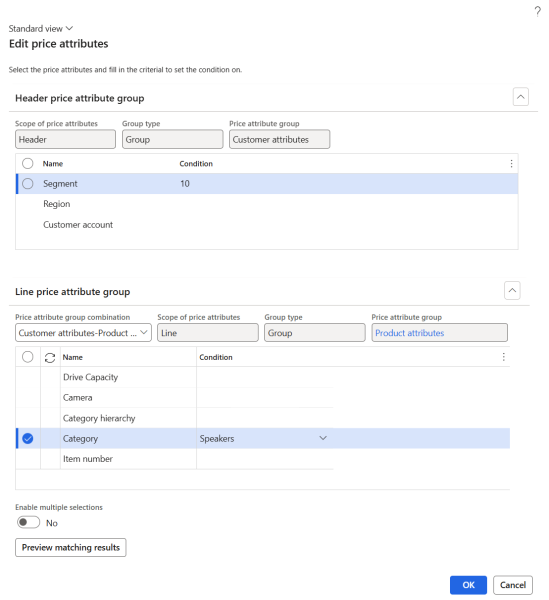 ?

Standard view

Edit price attributes

Select the price attributes and fill in the criterial to set the condition on.

Header price attribute group

Scope of price attributes
Header

Group type
Group

Price attribute group
Customer attributes

| Name | Condition |
|---|---|
| Segment | 10 |
| Region | |
| Customer account | |

Line price attribute group

Price attribute group combination
Customer attributes-Product ...

Scope of price attributes
Line

Group type
Group

Price attribute group
Product attributes

| Name | Condition |
|---|---|
| Drive Capacity | |
| Camera | |
| Category hierarchy | |
| Category | Speakers |
| Item number | |

Enable multiple selections
No

Preview matching results

OK

Cancel